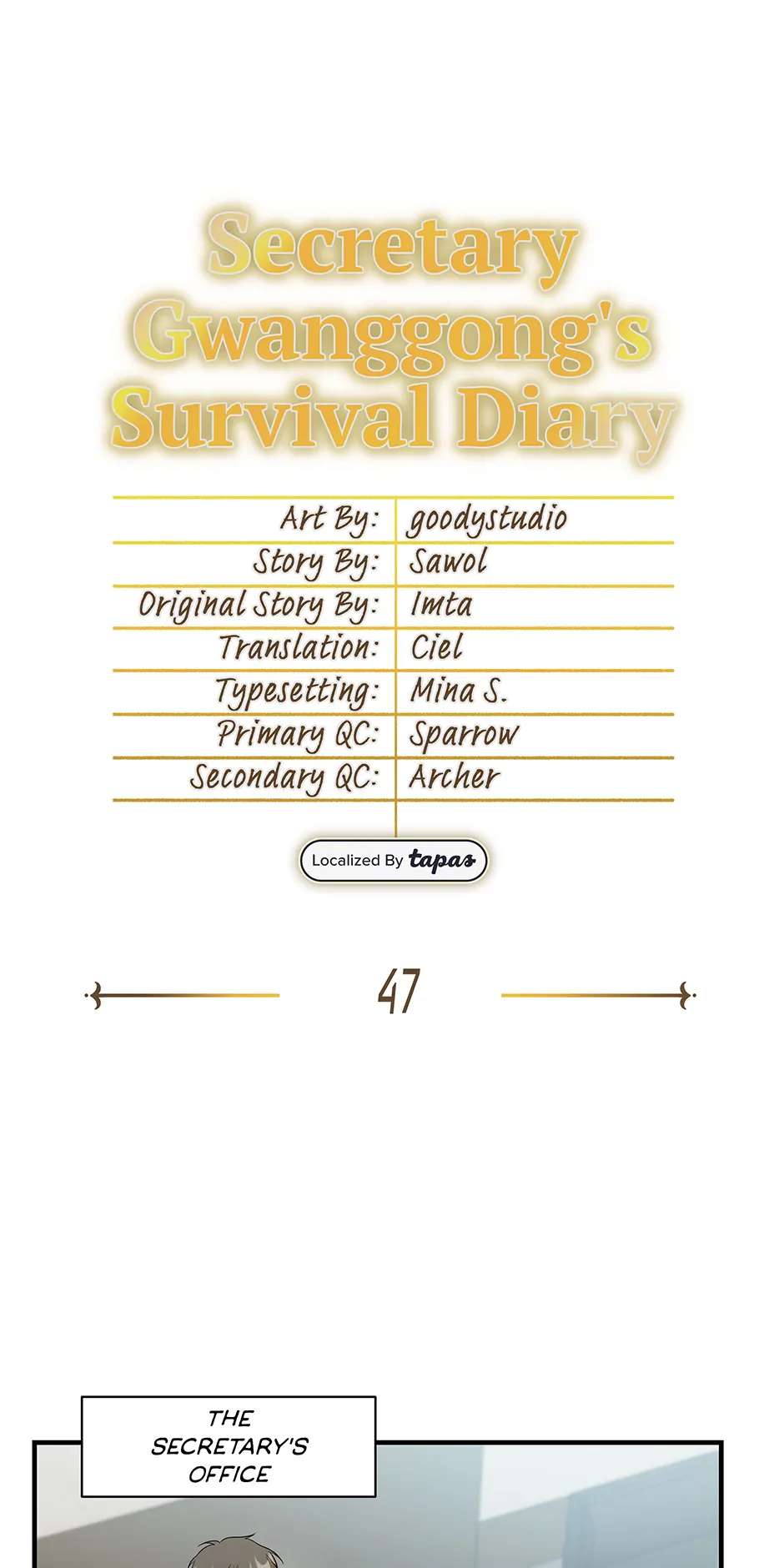 Secretary Gwanggong's Survival Diary

| Art By: | goodystudio |
|---|---|
| Story By: | Sawol |
| Original Story By: | Imta |
| Translation: | Ciel |
| Typesetting: | Mina S. |
| Primary QC: | Sparrow |
| Secondary QC: | Archer |

Localized By tapas

47

THE SECRETARY'S OFFICE